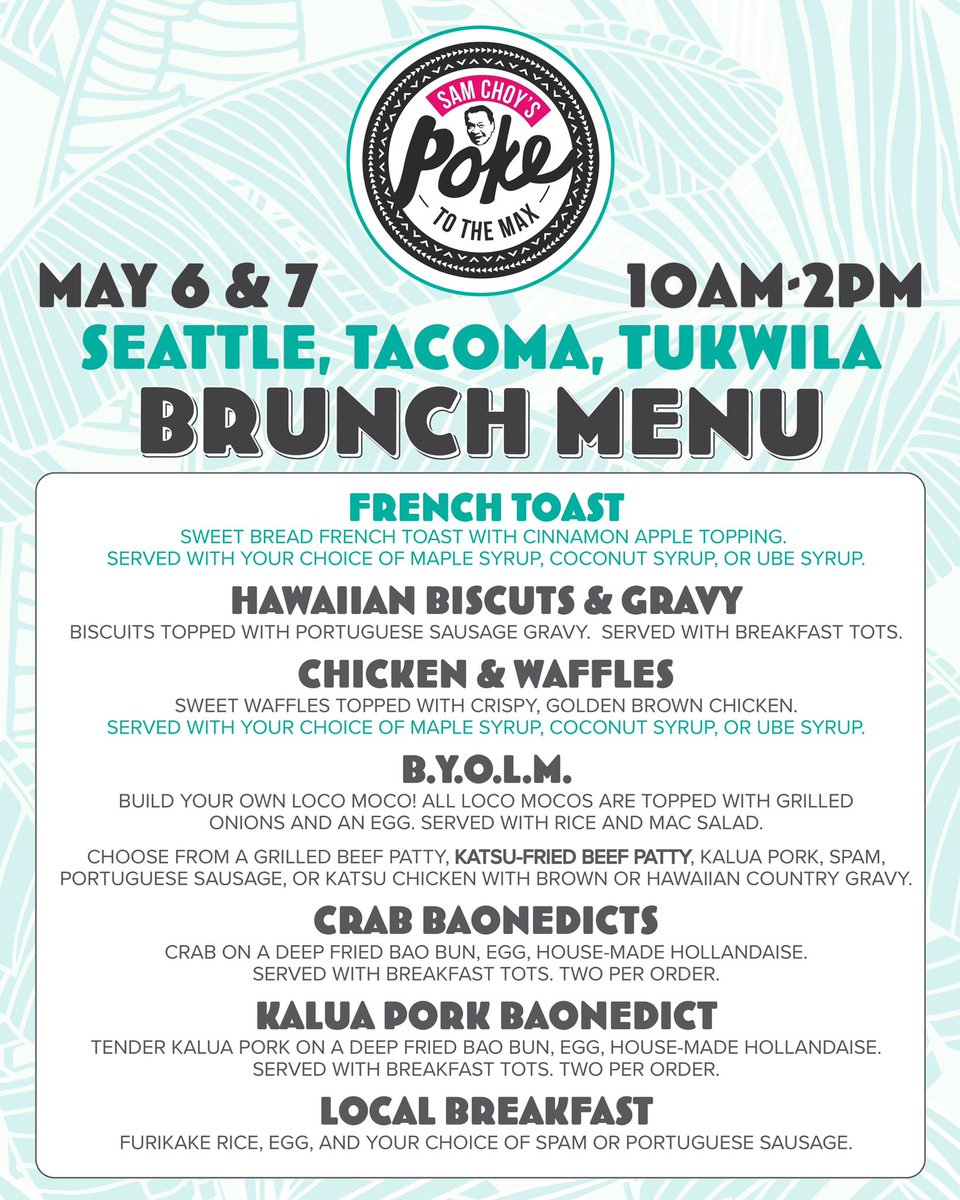 SAM CHOY'S
Poke
TO THE MAX

MAY 6 & 7 10AM-2PM
SEATTLE, TACOMA, TUKWILA
BRUNCH MENU

FRENCH TOAST
SWEET BREAD FRENCH TOAST WITH CINNAMON APPLE TOPPING. SERVED WITH YOUR CHOICE OF MAPLE SYRUP, COCONUT SYRUP, OR UBE SYRUP.

HAWAIIAN BISCUTS & GRAVY
BISCUITS TOPPED WITH PORTUGUESE SAUSAGE GRAVY. SERVED WITH BREAKFAST TOTS.

CHICKEN & WAFFLES
SWEET WAFFLES TOPPED WITH CRISPY, GOLDEN BROWN CHICKEN. SERVED WITH YOUR CHOICE OF MAPLE SYRUP, COCONUT SYRUP, OR UBE SYRUP.

B.Y.O.L.M.
BUILD YOUR OWN LOCO MOCO! ALL LOCO MOCOS ARE TOPPED WITH GRILLED ONIONS AND AN EGG. SERVED WITH RICE AND MAC SALAD.

CHOOSE FROM A GRILLED BEEF PATTY, KATSU-FRIED BEEF PATTY, KALUA PORK, SPAM, PORTUGUESE SAUSAGE, OR KATSU CHICKEN WITH BROWN OR HAWAIIAN COUNTRY GRAVY.

CRAB BAONEDICTS
CRAB ON A DEEP FRIED BAO BUN, EGG, HOUSE-MADE HOLLANDAISE. SERVED WITH BREAKFAST TOTS. TWO PER ORDER.

KALUA PORK BAONEDICT
TENDER KALUA PORK ON A DEEP FRIED BAO BUN, EGG, HOUSE-MADE HOLLANDAISE. SERVED WITH BREAKFAST TOTS. TWO PER ORDER.

LOCAL BREAKFAST
FURIKAKE RICE, EGG, AND YOUR CHOICE OF SPAM OR PORTUGUESE SAUSAGE.